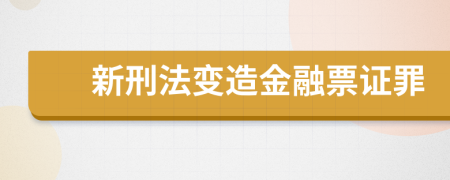 新刑法变造金融票证罪